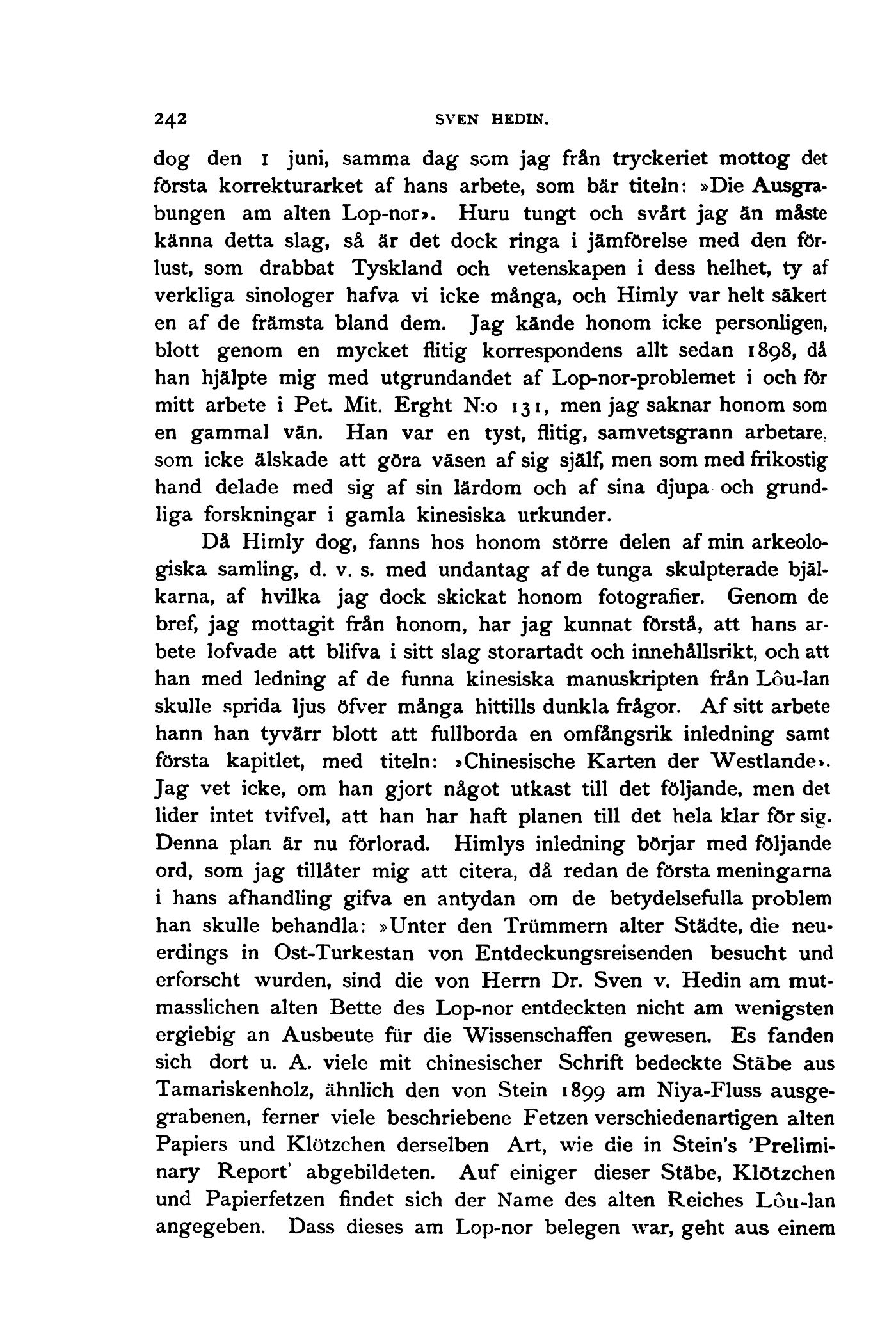 242 SVEN HEDIN.

dog den 1 juni, samma dag som jag från tryckeriet mottog det första korrekturarket af hans arbete, som bär titeln: »Die Ausgrabungen am alten Lop-nor». Huru tungt och svårt jag än måste känna detta slag, så är det dock ringa i jämförelse med den förlust, som drabbat Tyskland och vetenskapen i dess helhet, ty af verkliga sinologer hafva vi icke många, och Himly var helt säkert en af de främsta bland dem. Jag kände honom icke personligen, blott genom en mycket flitig korrespondens allt sedan 1898, då han hjälpte mig med utgrundandet af Lop-nor-problemet i och för mitt arbete i Pet. Mit. Erght N:o 131, men jag saknar honom som en gammal vän. Han var en tyst, flitig, samvetsgrann arbetare, som icke älskade att göra väsen af sig själf, men som med frikostig hand delade med sig af sin lärdom och af sina djupa och grundliga forskningar i gamla kinesiska urkunder.

Då Himly dog, fanns hos honom större delen af min arkeologiska samling, d. v. s. med undantag af de tunga skulpterade bjälkarna, af hvilka jag dock skickat honom fotografier. Genom de bref, jag mottagit från honom, har jag kunnat förstå, att hans arbete lofvade att blifva i sitt slag storartadt och innehållsrikt, och att han med ledning af de funna kinesiska manuskripten från Lôu-lan skulle sprida ljus öfver många hittills dunkla frågor. Af sitt arbete hann han tyvärr blott att fullborda en omfångsrik inledning samt första kapitlet, med titeln: »Chinesische Karten der Westlande». Jag vet icke, om han gjort något utkast till det följande, men det lider intet tvifvel, att han har haft planen till det hela klar för sig. Denna plan är nu förlorad. Himlys inledning börjar med följande ord, som jag tillåter mig att citera, då redan de första meningarna i hans afhandling gifva en antydan om de betydelsefulla problem han skulle behandla: »Unter den Trümmern alter Städte, die neuerdings in Ost-Turkestan von Entdeckungsreisenden besucht und erforscht wurden, sind die von Herrn Dr. Sven v. Hedin am mutmasslichen alten Bette des Lop-nor entdeckten nicht am wenigsten ergiebig an Ausbeute für die Wissenschaffen gewesen. Es fanden sich dort u. A. viele mit chinesischer Schrift bedeckte Stäbe aus Tamariskenholz, ähnlich den von Stein 1899 am Niya-Fluss ausgegrabenen, ferner viele beschriebene Fetzen verschiedenartigen alten Papiers und Klötzchen derselben Art, wie die in Stein's 'Preliminary Report' abgebildeten. Auf einiger dieser Stäbe, Klötzchen und Papierfetzen findet sich der Name des alten Reiches Lôu-lan angegeben. Dass dieses am Lop-nor belegen war, geht aus einem